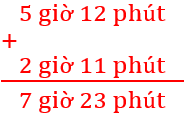 5 giờ 12 phút
+
2 giờ 11 phút

7 giờ 23 phút